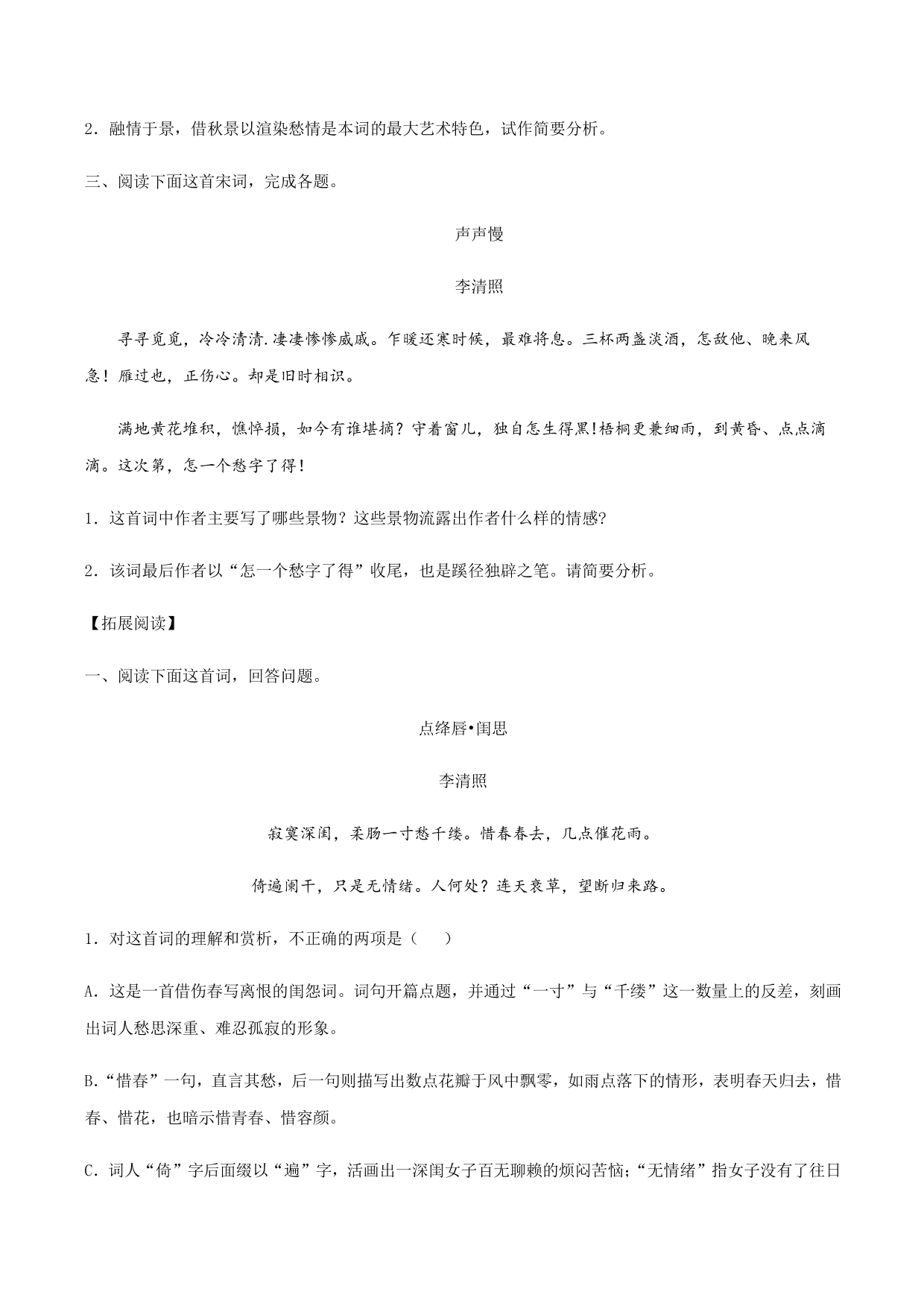 2．融情于景，借秋景以渲染愁情是本词的最大艺术特色，试作简要分析。

三、阅读下面这首宋词，完成各题。

声声慢

李清照

寻寻觅觅，冷冷清清.凄凄惨惨戚戚。乍暖还寒时候，最难将息。三杯两盏淡酒，怎敌他、晚来风急！雁过也，正伤心。却是旧时相识。

满地黄花堆积，憔悴损，如今有谁堪摘？守着窗儿，独自怎生得黑!梧桐更兼细雨，到黄昏、点点滴滴。这次第，怎一个愁字了得!

1．这首词中作者主要写了哪些景物？这些景物流露出作者什么样的情感?

2．该词最后作者以“怎一个愁字了得”收尾，也是蹊径独辟之笔。请简要分析。

【拓展阅读】

一、阅读下面这首词，回答问题。

点绛唇•闺思

李清照

寂寞深闺，柔肠一寸愁千缕。惜春春去，几点催花雨。

倚遍阑干，只是无情绪。人何处？连天衰草，望断归来路。

1．对这首词的理解和赏析，不正确的两项是（　　）

A．这是一首借伤春写离恨的闺怨词。词句开篇点题，并通过“一寸”与“千缕”这一数量上的反差，刻画出词人愁思深重、难忍孤寂的形象。

B.“惜春”一句，直言其愁，后一句则描写出数点花瓣于风中飘零，如雨点落下的情形，表明春天归去，惜春、惜花，也暗示惜青春、惜容颜。

C．词人“倚”字后面缀以“遍”字，活画出一深闺女子百无聊赖的烦闷苦恼；“无情绪”指女子没有了往日